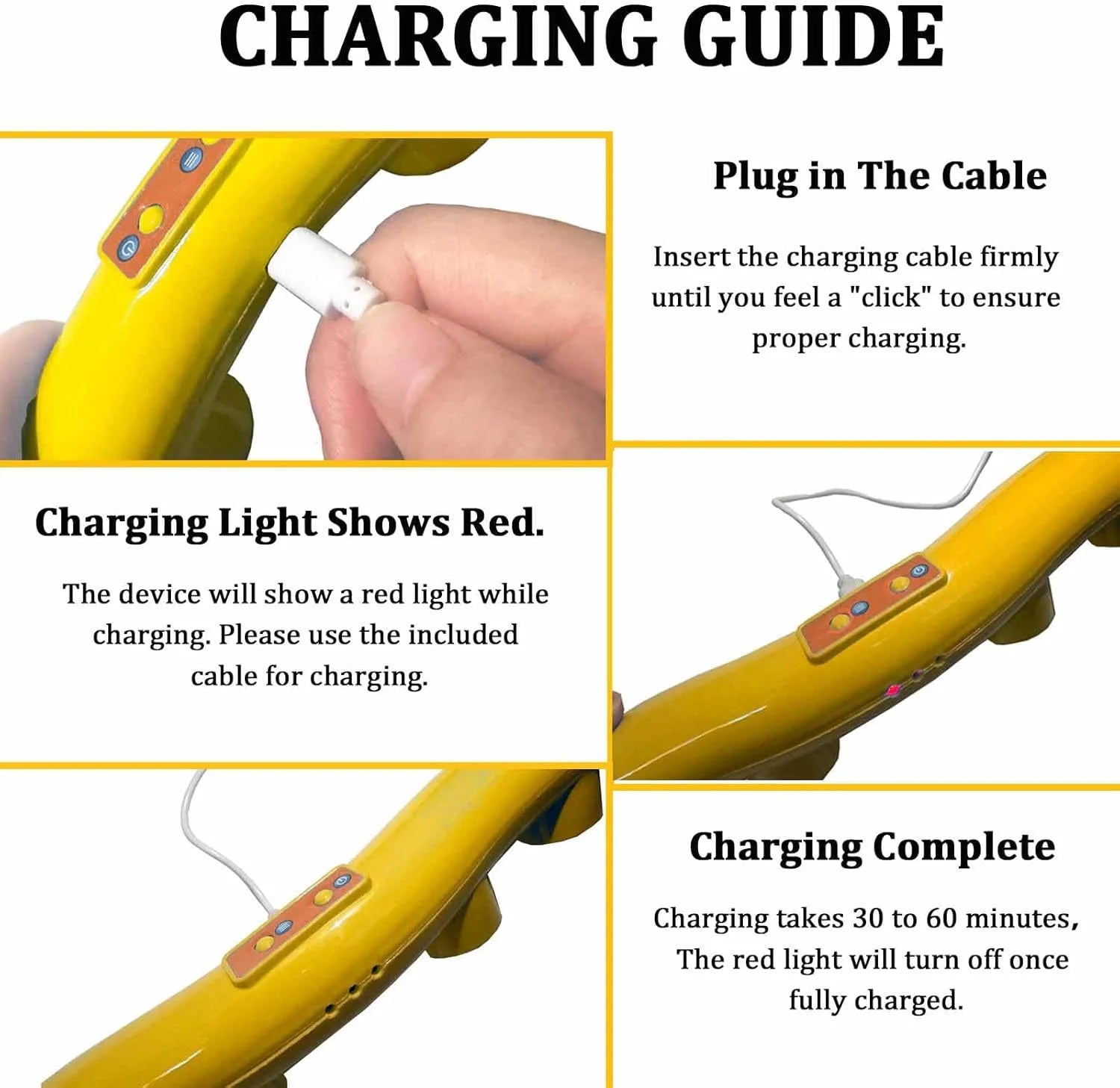 CHARGING GUIDE

Plug in The Cable

Insert the charging cable firmly until you feel a "click" to ensure proper charging.

Charging Light Shows Red.

The device will show a red light while charging. Please use the included cable for charging.

Charging Complete

Charging takes 30 to 60 minutes, The red light will turn off once fully charged.